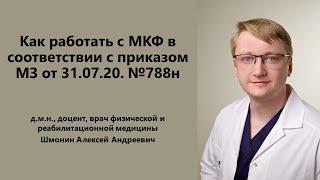 Как работать с МКФ в соответствии с приказом МЗ от 31.07.20. №788н

д.м.н., доцент, врач физической и реабилитационной медицины
Шмонин Алексей Андреевич